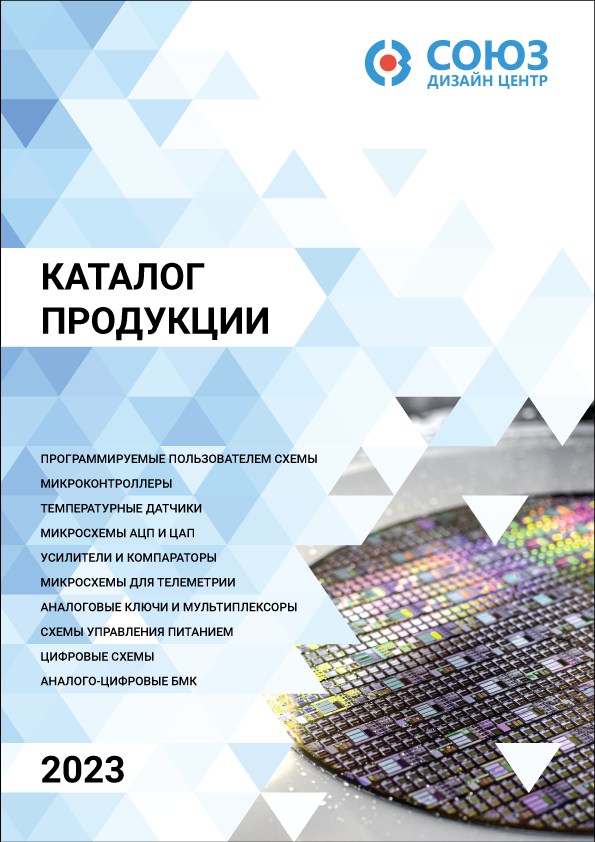 СОЮЗ
ДИЗАЙН ЦЕНТР

КАТАЛОГ
ПРОДУКЦИИ

ПРОГРАММИРУЕМЫЕ ПОЛЬЗОВАТЕЛЕМ СХЕМЫ
МИКРОКОНТРОЛЛЕРЫ
ТЕМПЕРАТУРНЫЕ ДАТЧИКИ
МИКРОСХЕМЫ АЦП И ЦАП
УСИЛИТЕЛИ И КОМПАРАТОРЫ
МИКРОСХЕМЫ ДЛЯ ТЕЛЕМЕТРИИ
АНАЛОГОВЫЕ КЛЮЧИ И МУЛЬТИПЛЕКСОРЫ
СХЕМЫ УПРАВЛЕНИЯ ПИТАНИЕМ
ЦИФРОВЫЕ СХЕМЫ
АНАЛОГО-ЦИФРОВЫЕ БМК

2023